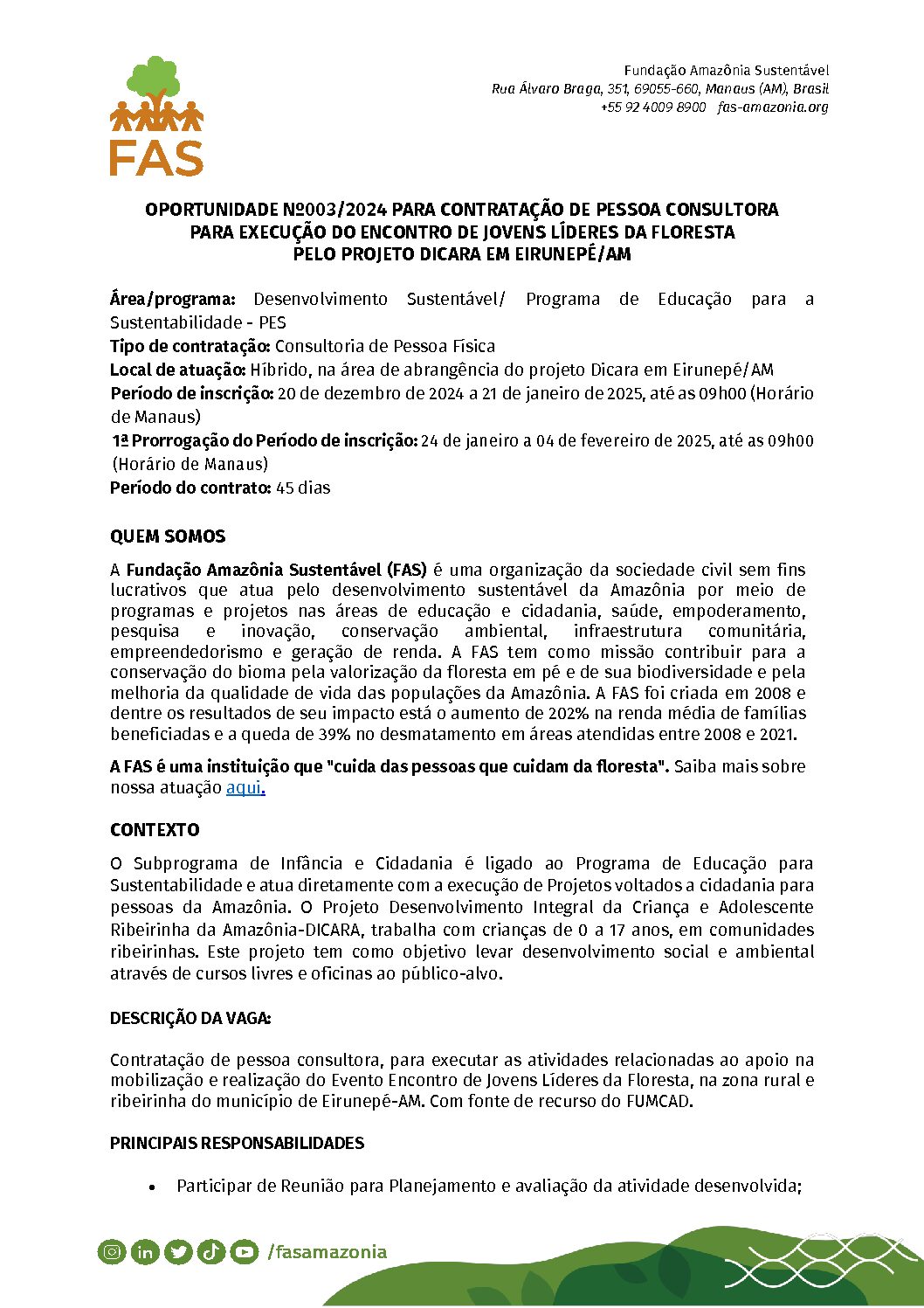 FAS

Fundação Amazônia Sustentável
Rua Álvaro Braga, 351, 69055-660, Manaus (AM), Brasil
+55 92 4009 8900 fas-amazonia.org

OPORTUNIDADE Nº003/2024 PARA CONTRATAÇÃO DE PESSOA CONSULTORA PARA EXECUÇÃO DO ENCONTRO DE JOVENS LÍDERES DA FLORESTA PELO PROJETO DICARA EM EIRUNEPÉ/AM

Área/programa: Desenvolvimento Sustentável/ Programa de Educação para a Sustentabilidade - PES
Tipo de contratação: Consultoria de Pessoa Física
Local de atuação: Híbrido, na área de abrangência do projeto Dicara em Eirunepé/AM
Período de inscrição: 20 de dezembro de 2024 a 21 de janeiro de 2025, até as 09h00 (Horário de Manaus)
1ª Prorrogação do Período de inscrição: 24 de janeiro a 04 de fevereiro de 2025, até as 09h00 (Horário de Manaus)
Período do contrato: 45 dias

QUEM SOMOS

A Fundação Amazônia Sustentável (FAS) é uma organização da sociedade civil sem fins lucrativos que atua pelo desenvolvimento sustentável da Amazônia por meio de programas e projetos nas áreas de educação e cidadania, saúde, empoderamento, pesquisa e inovação, conservação ambiental, infraestrutura comunitária, empreendedorismo e geração de renda. A FAS tem como missão contribuir para a conservação do bioma pela valorização da floresta em pé e de sua biodiversidade e pela melhoria da qualidade de vida das populações da Amazônia. A FAS foi criada em 2008 e dentre os resultados de seu impacto está o aumento de 202% na renda média de famílias beneficiadas e a queda de 39% no desmatamento em áreas atendidas entre 2008 e 2021.

A FAS é uma instituição que "cuida das pessoas que cuidam da floresta". Saiba mais sobre nossa atuação aqui.

CONTEXTO

O Subprograma de Infância e Cidadania é ligado ao Programa de Educação para Sustentabilidade e atua diretamente com a execução de Projetos voltados a cidadania para pessoas da Amazônia. O Projeto Desenvolvimento Integral da Criança e Adolescente Ribeirinha da Amazônia-DICARA, trabalha com crianças de 0 a 17 anos, em comunidades ribeirinhas. Este projeto tem como objetivo levar desenvolvimento social e ambiental através de cursos livres e oficinas ao público-alvo.

DESCRIÇÃO DA VAGA:

Contratação de pessoa consultora, para executar as atividades relacionadas ao apoio na mobilização e realização do Evento Encontro de Jovens Líderes da Floresta, na zona rural e ribeirinha do município de Eirunepé-AM. Com fonte de recurso do FUMCAD.

PRINCIPAIS RESPONSABILIDADES

• Participar de Reunião para Planejamento e avaliação da atividade desenvolvida;

/fasamazonia